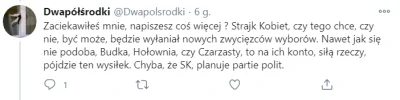 Dwapółśrodki @Dwapolsrodki · 6 g.

Zaciekawiłeś mnie, napiszesz coś więcej ? Strajk Kobiet, czy tego chce, czy nie, być może, będzie wyłaniał nowych zwycięzców wyborów. Nawet jak się nie podoba, Budka, Hołownia, czy Czarzasty, to na ich konto, siłą rzeczy, pójdzie ten wysiłek. Chyba, że SK, planuje partie polit.

1